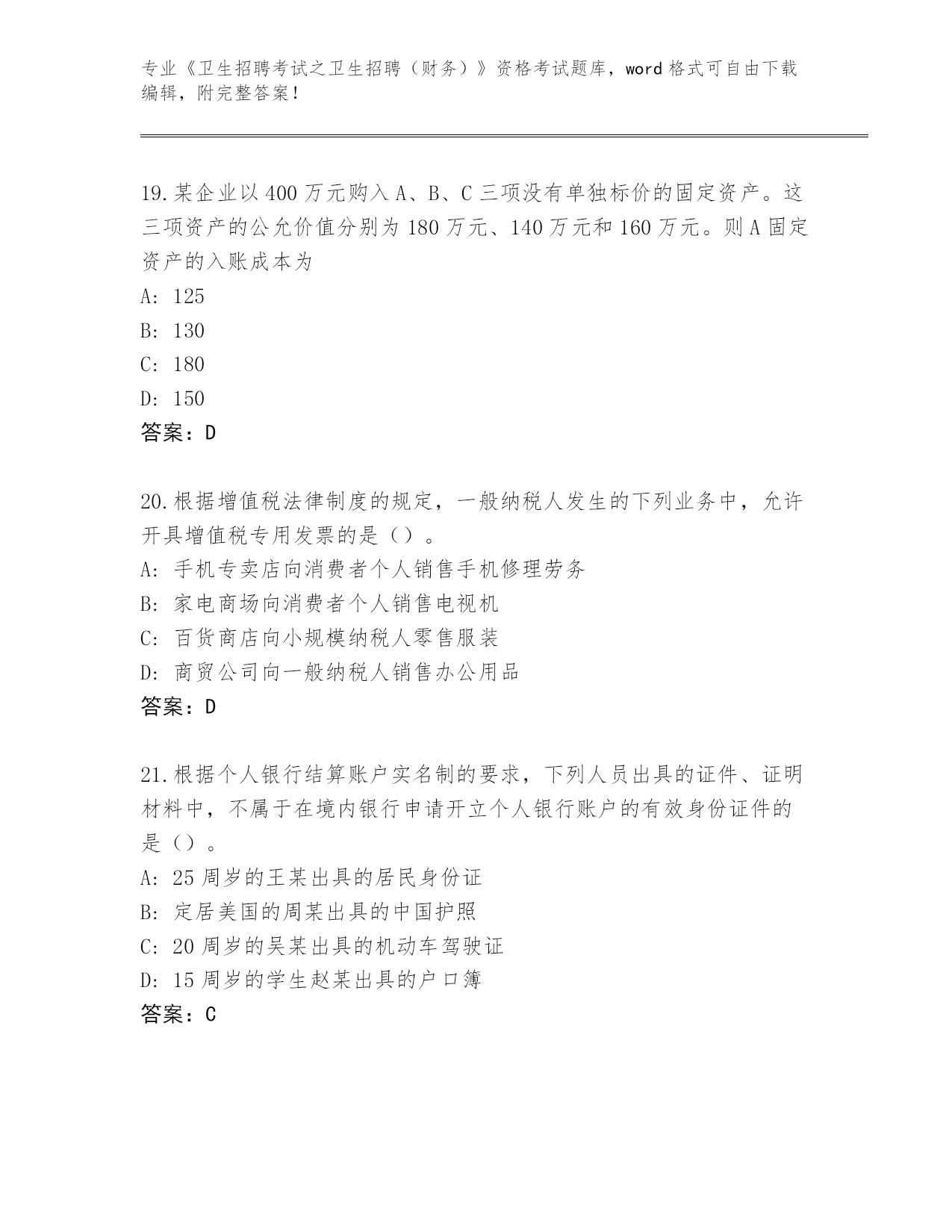 专业《卫生招聘考试之卫生招聘（财务）》资格考试题库，word 格式可自由下载编辑，附完整答案！

19.某企业以 400 万元购入 A、B、C 三项没有单独标价的固定资产。这三项资产的公允价值分别为 180 万元、140 万元和 160 万元。则 A 固定资产的入账成本为
A: 125
B: 130
C: 180
D: 150
答案：D

20.根据增值税法律制度的规定，一般纳税人发生的下列业务中，允许开具增值税专用发票的是（）。
A: 手机专卖店向消费者个人销售手机修理劳务
B: 家电商场向消费者个人销售电视机
C: 百货商店向小规模纳税人零售服装
D: 商贸公司向一般纳税人销售办公用品
答案：D

21.根据个人银行结算账户实名制的要求，下列人员出具的证件、证明材料中，不属于在境内银行申请开立个人银行账户的有效身份证件的是（）。
A: 25 周岁的王某出具的居民身份证
B: 定居美国的周某出具的中国护照
C: 20 周岁的吴某出具的机动车驾驶证
D: 15 周岁的学生赵某出具的户口簿
答案：C